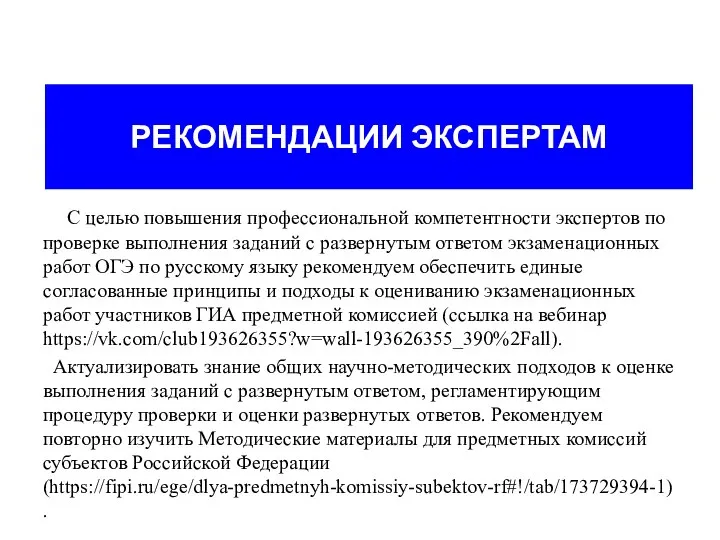 РЕКОМЕНДАЦИИ ЭКСПЕРТАМ

С целью повышения профессиональной компетентности экспертов по проверке выполнения заданий с развернутым ответом экзаменационных работ ОГЭ по русскому языку рекомендуем обеспечить единые согласованные принципы и подходы к оцениванию экзаменационных работ участников ГИА предметной комиссией (ссылка на вебинар https://vk.com/club193626355?w=wall-193626355_390%2Fall).

Актуализировать знание общих научно-методических подходов к оценке выполнения заданий с развернутым ответом, регламентирующим процедуру проверки и оценки развернутых ответов. Рекомендуем повторно изучить Методические материалы для предметных комиссий субъектов Российской Федерации (https://fipi.ru/ege/dlya-predmetnyh-komissiy-subektov-rf#!/tab/173729394-1)
.